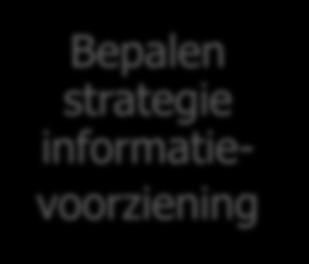 Bepalen strategie informatievoorziening